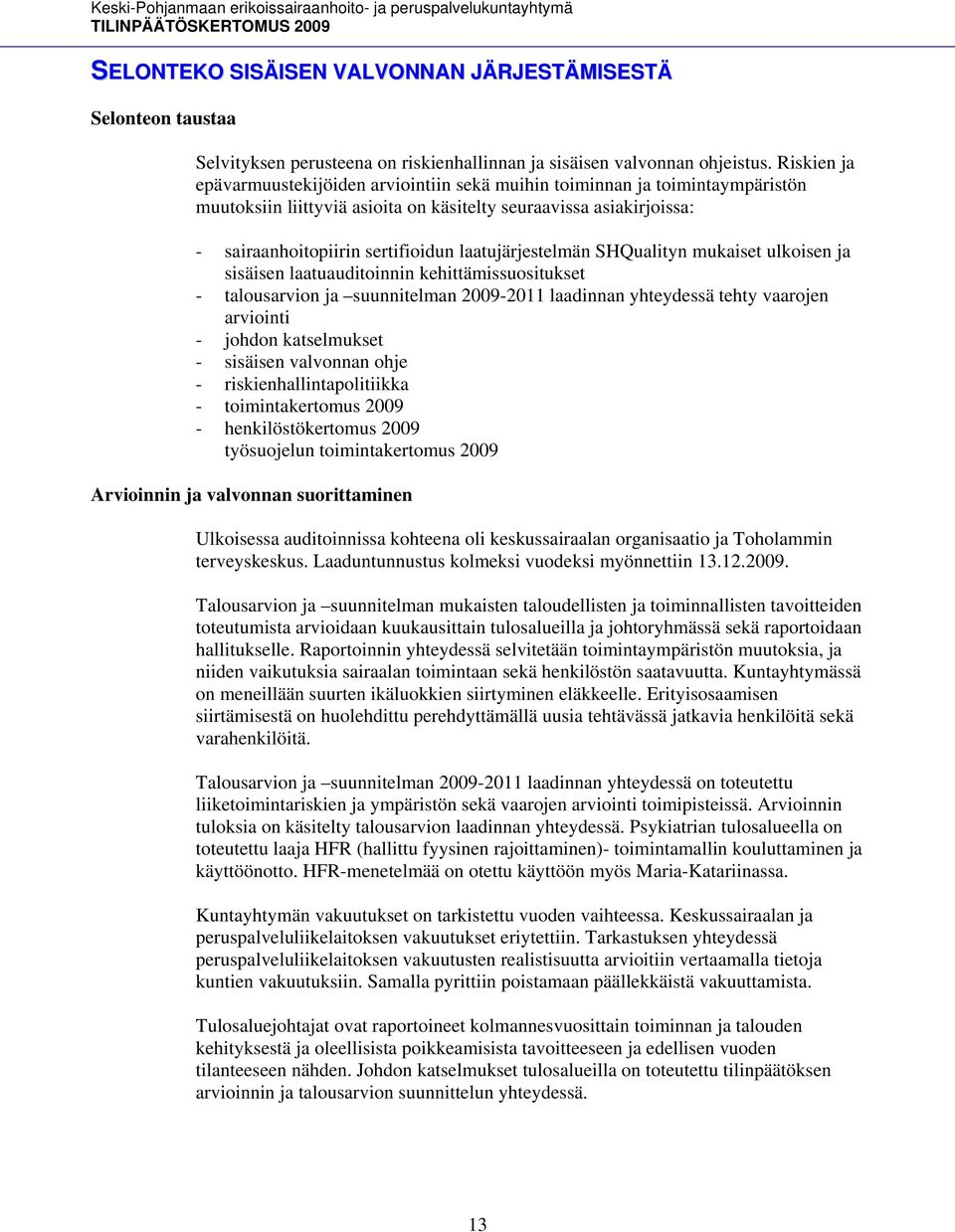 Keski-Pohjanmaan erikoissairaanhoito- ja peruspalvelukuntayhtymä
TILINPÄÄTÖSKERTOMUS 2009

SELONTEKO SISÄISEN VALVONNAN JÄRJESTÄMISESTÄ

Selonteon taustaa

Selvityksen perusteena on riskienhallinnan ja sisäisen valvonnan ohjeistus. Riskien ja epävarmuustekijöiden arviointiin sekä muihin toiminnan ja toimintaympäristön muutoksiin liittyviä asioita on käsitelty seuraavissa asiakirjoissa:

- sairaanhoitopiirin sertifioidun laatujärjestelmän SHQualityn mukaiset ulkoisen ja sisäisen laatuauditoinnin kehittämissuositukset
- talousarvion ja –suunnitelman 2009-2011 laadinnan yhteydessä tehty vaarojen arviointi
- johdon katselmukset
- sisäisen valvonnan ohje
- riskienhallintapolitiikka
- toimintakertomus 2009
- henkilöstökertomus 2009
työsuojelun toimintakertomus 2009

Arvioinnin ja valvonnan suorittaminen

Ulkoisessa auditoinnissa kohteena oli keskussairaalan organisaatio ja Toholammin terveyskeskus. Laaduntunnustus kolmeksi vuodeksi myönnettiin 13.12.2009.

Talousarvion ja –suunnitelman mukaisten taloudellisten ja toiminnallisten tavoitteiden toteutumista arvioidaan kuukausittain tulosalueilla ja johtoryhmässä sekä raportoidaan hallitukselle. Raportoinnin yhteydessä selvitetään toimintaympäristön muutoksia, ja niiden vaikutuksia sairaalan toimintaan sekä henkilöstön saatavuutta. Kuntayhtymässä on meneillään suurten ikäluokkien siirtyminen eläkkeelle. Erityisosaamisen siirtämisestä on huolehdittu perehdyttämällä uusia tehtävässä jatkavia henkilöitä sekä varahenkilöitä.

Talousarvion ja –suunnitelman 2009-2011 laadinnan yhteydessä on toteutettu liiketoimintariskien ja ympäristön sekä vaarojen arviointi toimipisteissä. Arvioinnin tuloksia on käsitelty talousarvion laadinnan yhteydessä. Psykiatrian tulosalueella on toteutettu laaja HFR (hallittu fyysinen rajoittaminen)- toimintamallin kouluttaminen ja käyttöönotto. HFR-menetelmää on otettu käyttöön myös Maria-Katariinassa.

Kuntayhtymän vakuutukset on tarkistettu vuoden vaihteessa. Keskussairaalan ja peruspalveluliikelaitoksen vakuutukset eriytettiin. Tarkastuksen yhteydessä peruspalveluliikelaitoksen vakuutusten realistisuutta arvioitiin vertaamalla tietoja kuntien vakuutuksiin. Samalla pyrittiin poistamaan päällekkäistä vakuuttamista.

Tulosaluejohtajat ovat raportoineet kolmannesvuosittain toiminnan ja talouden kehityksestä ja oleellisista poikkeamisista tavoitteeseen ja edellisen vuoden tilanteeseen nähden. Johdon katselmukset tulosalueilla on toteutettu tilinpäätöksen arvioinnin ja talousarvion suunnittelun yhteydessä.

13